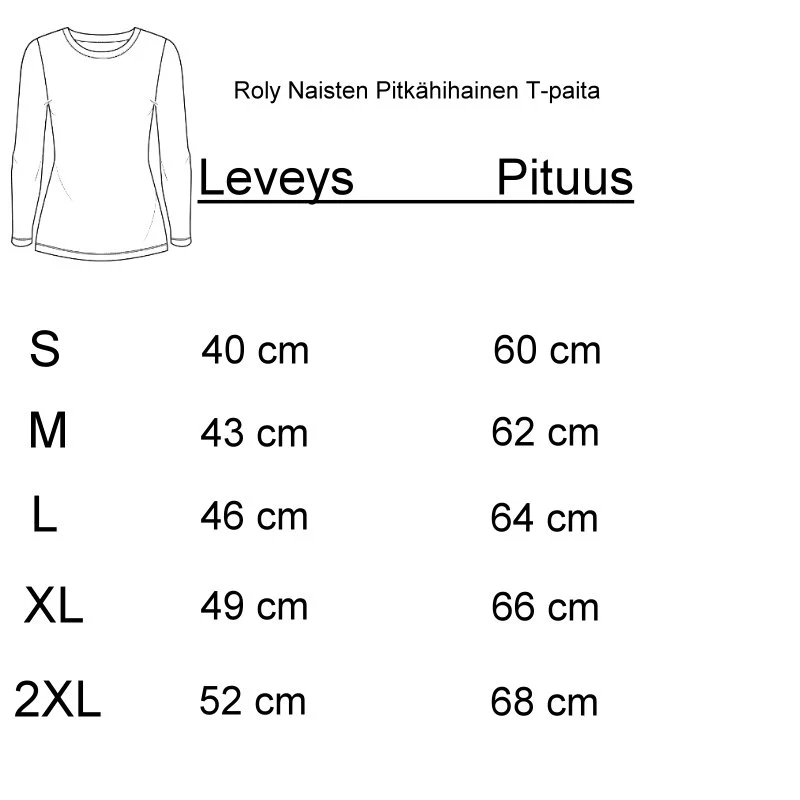 Roly Naisten Pitkähihainen T-paita

|  | Leveys | Pituus |
|---|---|---|
| S | 40 cm | 60 cm |
| M | 43 cm | 62 cm |
| L | 46 cm | 64 cm |
| XL | 49 cm | 66 cm |
| 2XL | 52 cm | 68 cm |